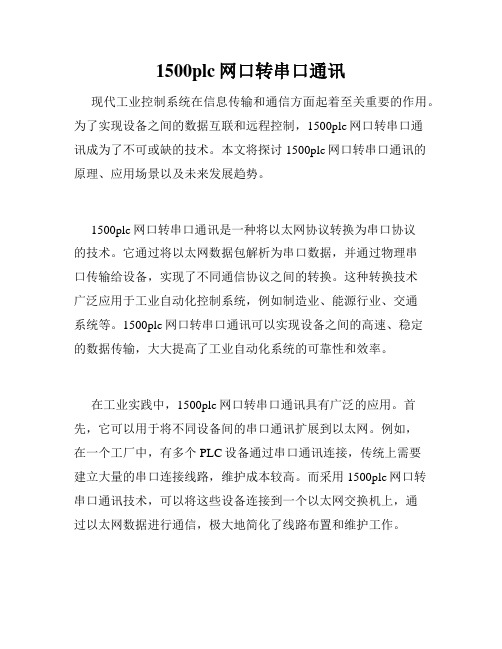 1500plc 网口转串口通讯

现代工业控制系统在信息传输和通信方面起着至关重要的作用。为了实现设备之间的数据互联和远程控制，1500plc 网口转串口通讯成为了不可或缺的技术。本文将探讨 1500plc 网口转串口通讯的原理、应用场景以及未来发展趋势。

1500plc 网口转串口通讯是一种将以太网协议转换为串口协议的技术。它通过将以太网数据包解析为串口数据，并通过物理串口传输给设备，实现了不同通信协议之间的转换。这种转换技术广泛应用于工业自动化控制系统，例如制造业、能源行业、交通系统等。1500plc 网口转串口通讯可以实现设备之间的高速、稳定的数据传输，大大提高了工业自动化系统的可靠性和效率。

在工业实践中，1500plc 网口转串口通讯具有广泛的应用。首先，它可以用于将不同设备间的串口通讯扩展到以太网。例如，在一个工厂中，有多个 PLC 设备通过串口通讯连接，传统上需要建立大量的串口连接线路，维护成本较高。而采用 1500plc 网口转串口通讯技术，可以将这些设备连接到一个以太网交换机上，通过以太网数据进行通信，极大地简化了线路布置和维护工作。